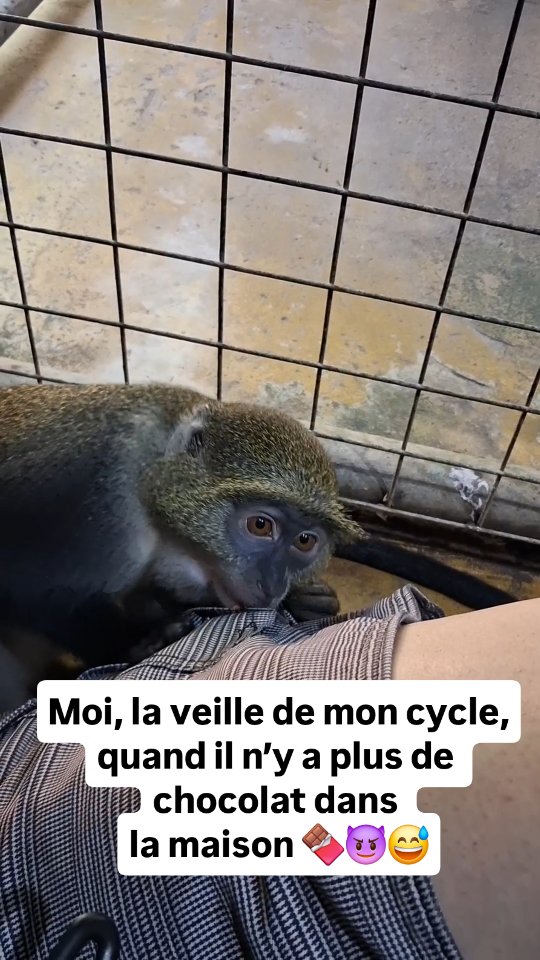 Moi, la veille de mon cycle, quand il n'y a plus de chocolat dans la maison 🍫😈😅